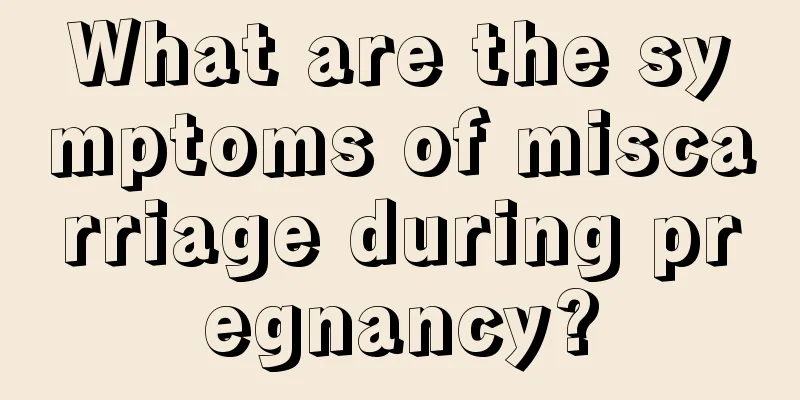 What are the symptoms of miscarriage during pregnancy?